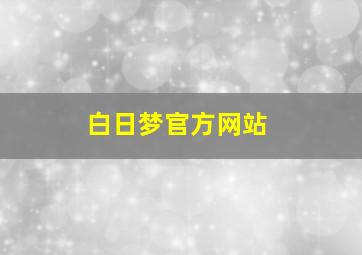 白日梦官方网站